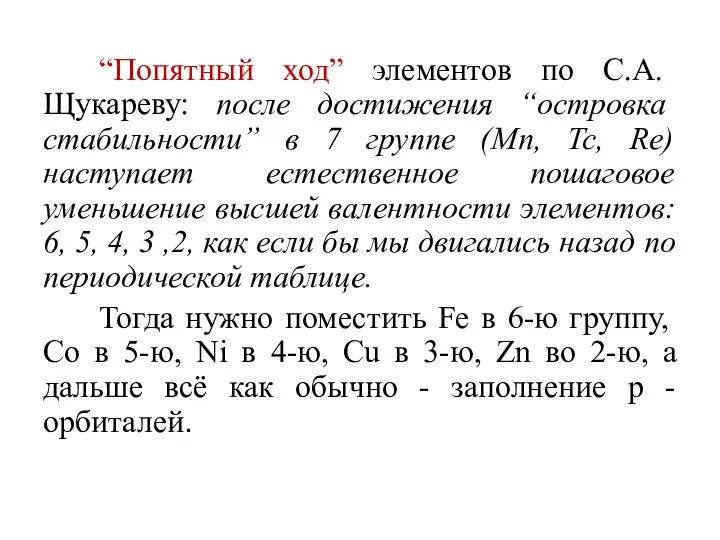 “Попятный ход” элементов по С.А. Щукареву: после достижения “островка стабильности” в 7 группе (Mn, Tc, Re) наступает естественное пошаговое уменьшение высшей валентности элементов: 6, 5, 4, 3 ,2, как если бы мы двигались назад по периодической таблице.

Тогда нужно поместить Fe в 6-ю группу, Co в 5-ю, Ni в 4-ю, Cu в 3-ю, Zn во 2-ю, а дальше всё как обычно - заполнение p - орбиталей.